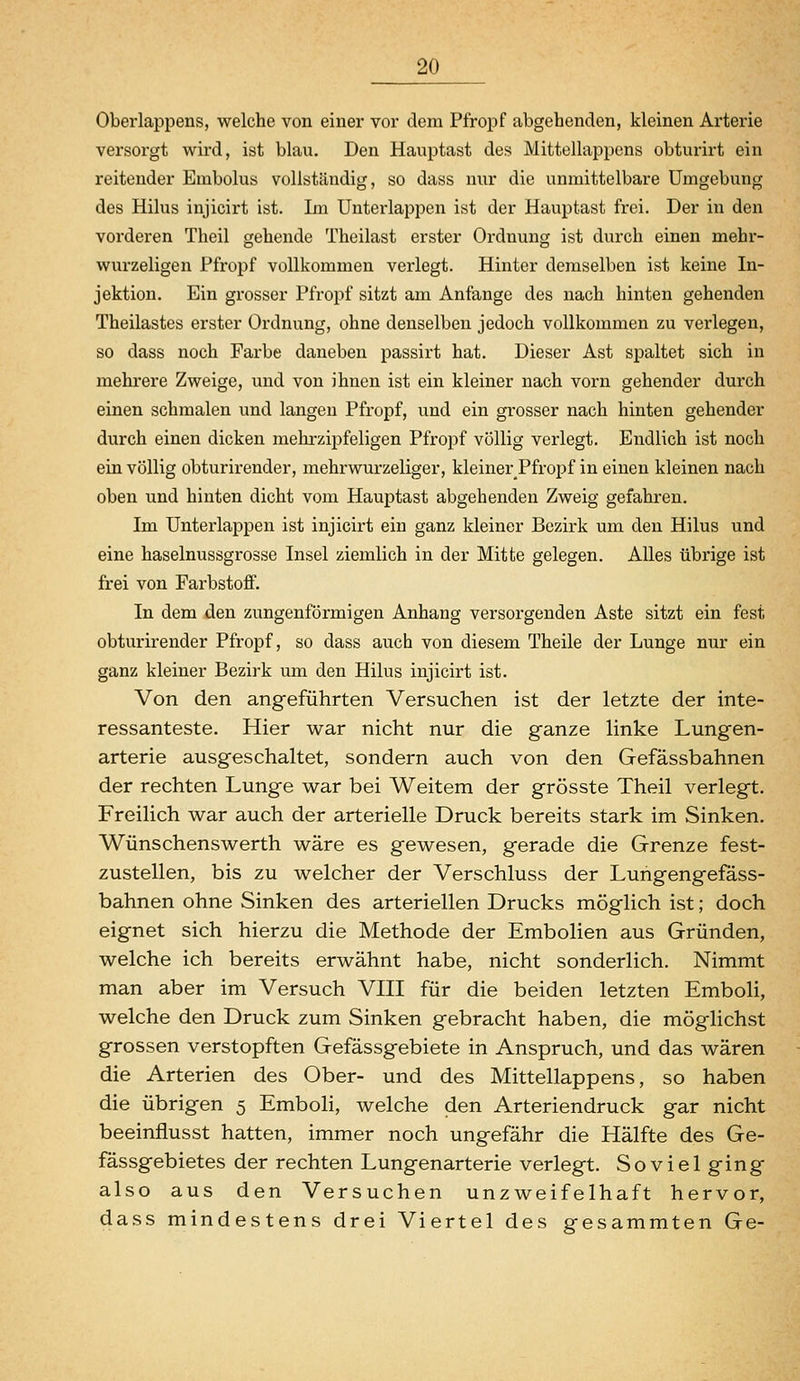 20

Oberlappens, welche von einer vor dem Pfropf abgehenden, kleinen Arterie versorgt wird, ist blau. Den Hauptast des Mittellappens obturirt ein reitender Embolus vollständig, so dass nur die unmittelbare Umgebung des Hilus injicirt ist. Im Unterlappen ist der Hauptast frei. Der in den vorderen Theil gehende Theilast erster Ordnung ist durch einen mehrwurzeligen Pfropf vollkommen verlegt. Hinter demselben ist keine Injektion. Ein grosser Pfropf sitzt am Anfange des nach hinten gehenden Theilastes erster Ordnung, ohne denselben jedoch vollkommen zu verlegen, so dass noch Farbe daneben passirt hat. Dieser Ast spaltet sich in mehrere Zweige, und von ihnen ist ein kleiner nach vorn gehender durch einen schmalen und langen Pfropf, und ein grosser nach hinten gehender durch einen dicken mehrzipfeligen Pfropf völlig verlegt. Endlich ist noch ein völlig obturirender, mehrwurzeliger, kleiner Pfropf in einen kleinen nach oben und hinten dicht vom Hauptast abgehenden Zweig gefahren.

Im Unterlappen ist injicirt ein ganz kleiner Bezirk um den Hilus und eine haselnussgrosse Insel ziemlich in der Mitte gelegen. Alles übrige ist frei von Farbstoff.

In dem den zungenförmigen Anhang versorgenden Aste sitzt ein fest obturirender Pfropf, so dass auch von diesem Theile der Lunge nur ein ganz kleiner Bezirk um den Hilus injicirt ist.

Von den angeführten Versuchen ist der letzte der interessanteste. Hier war nicht nur die ganze linke Lungenarterie ausgeschaltet, sondern auch von den Gefässbahnen der rechten Lunge war bei Weitem der grösste Theil verlegt. Freilich war auch der arterielle Druck bereits stark im Sinken. Wünschenswerth wäre es gewesen, gerade die Grenze festzustellen, bis zu welcher der Verschluss der Lungengefässbahnen ohne Sinken des arteriellen Drucks möglich ist; doch eignet sich hierzu die Methode der Embolien aus Gründen, welche ich bereits erwähnt habe, nicht sonderlich. Nimmt man aber im Versuch VIII für die beiden letzten Emboli, welche den Druck zum Sinken gebracht haben, die möglichst grossen verstopften Gefässgebiete in Anspruch, und das wären die Arterien des Ober- und des Mittellappens, so haben die übrigen 5 Emboli, welche den Arteriendruck gar nicht beeinflusst hatten, immer noch ungefähr die Hälfte des Gefässgebietes der rechten Lungenarterie verlegt. Soviel ging also aus den Versuchen unzweifelhaft hervor, dass mindestens drei Viertel des gesammten Ge-